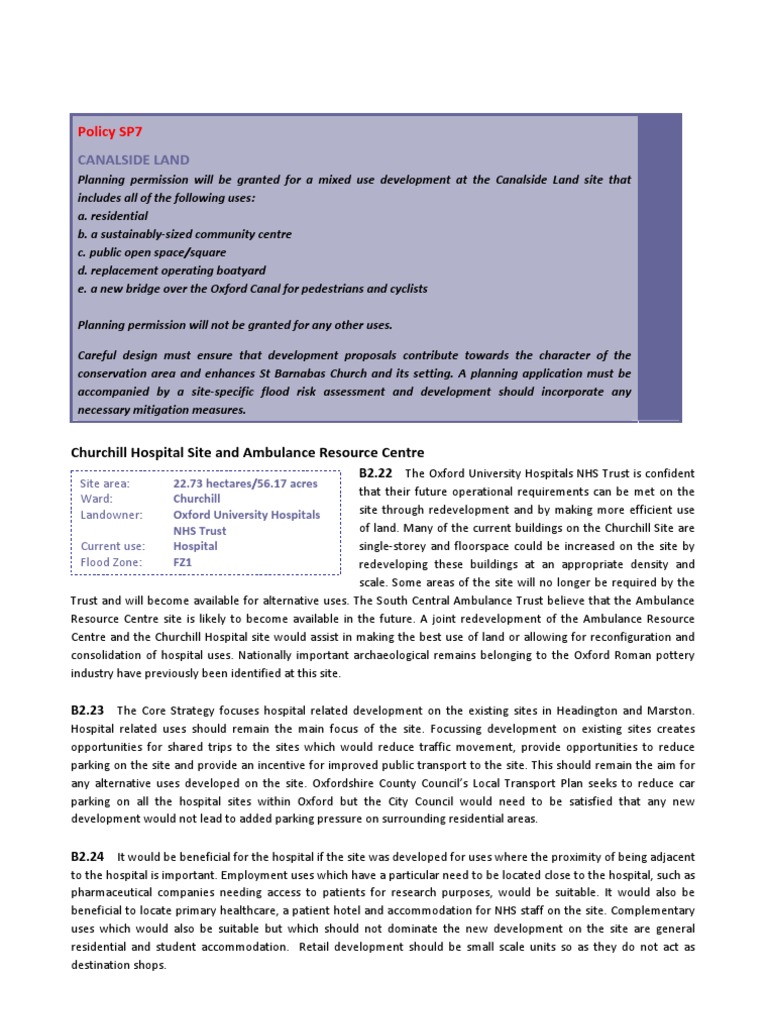 Policy SP7

CANALSIDE LAND

Planning permission will be granted for a mixed use development at the Canalside Land site that includes all of the following uses:
a. residential
b. a sustainably-sized community centre
c. public open space/square
d. replacement operating boatyard
e. a new bridge over the Oxford Canal for pedestrians and cyclists

Planning permission will not be granted for any other uses.

Careful design must ensure that development proposals contribute towards the character of the conservation area and enhances St Barnabas Church and its setting. A planning application must be accompanied by a site-specific flood risk assessment and development should incorporate any necessary mitigation measures.

Churchill Hospital Site and Ambulance Resource Centre

| Site area: | 22.73 hectares/56.17 acres |
|---|---|
| Ward: | Churchill |
| Landowner: | Oxford University Hospitals NHS Trust |
| Current use: | Hospital |
| Flood Zone: | FZ1 |

B2.22 The Oxford University Hospitals NHS Trust is confident that their future operational requirements can be met on the site through redevelopment and by making more efficient use of land. Many of the current buildings on the Churchill Site are single-storey and floorspace could be increased on the site by redeveloping these buildings at an appropriate density and scale. Some areas of the site will no longer be required by the Trust and will become available for alternative uses. The South Central Ambulance Trust believe that the Ambulance Resource Centre site is likely to become available in the future. A joint redevelopment of the Ambulance Resource Centre and the Churchill Hospital site would assist in making the best use of land or allowing for reconfiguration and consolidation of hospital uses. Nationally important archaeological remains belonging to the Oxford Roman pottery industry have previously been identified at this site.

B2.23 The Core Strategy focuses hospital related development on the existing sites in Headington and Marston. Hospital related uses should remain the main focus of the site. Focussing development on existing sites creates opportunities for shared trips to the sites which would reduce traffic movement, provide opportunities to reduce parking on the site and provide an incentive for improved public transport to the site. This should remain the aim for any alternative uses developed on the site. Oxfordshire County Council's Local Transport Plan seeks to reduce car parking on all the hospital sites within Oxford but the City Council would need to be satisfied that any new development would not lead to added parking pressure on surrounding residential areas.

B2.24 It would be beneficial for the hospital if the site was developed for uses where the proximity of being adjacent to the hospital is important. Employment uses which have a particular need to be located close to the hospital, such as pharmaceutical companies needing access to patients for research purposes, would be suitable. It would also be beneficial to locate primary healthcare, a patient hotel and accommodation for NHS staff on the site. Complementary uses which would also be suitable but which should not dominate the new development on the site are general residential and student accommodation. Retail development should be small scale units so as they do not act as destination shops.